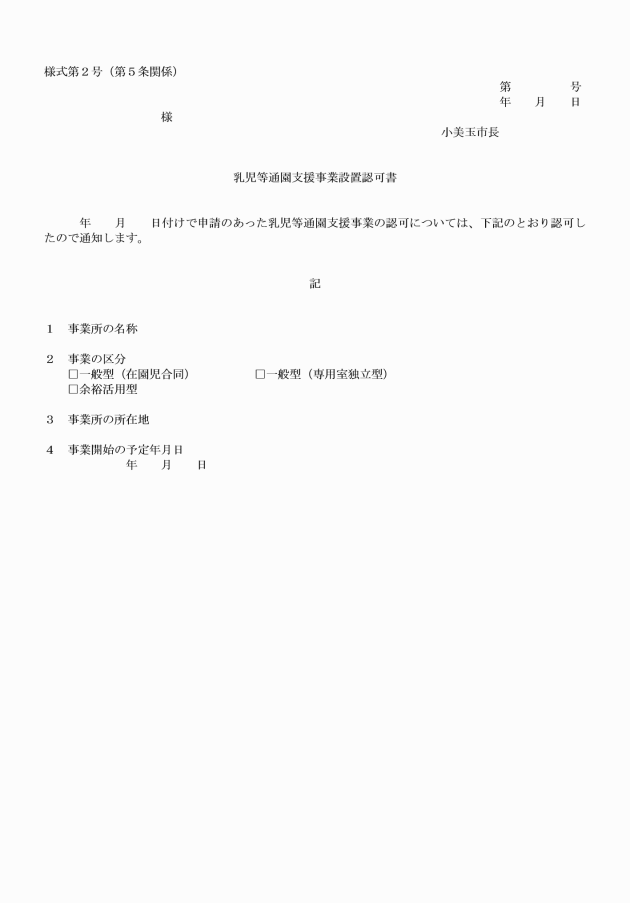 様式第２号（第５条関係）

第　　　　号
年　　月　　日

様

小美玉市長

乳児等通園支援事業設置認可書

年　　月　　日付けで申請のあった乳児等通園支援事業の認可については、下記のとおり認可したので通知します。

記

１　事業所の名称

２　事業の区分
□一般型（在園児合同）　　□一般型（専用室独立型）
□余裕活用型

３　事業所の所在地

４　事業開始の予定年月日
年　　月　　日